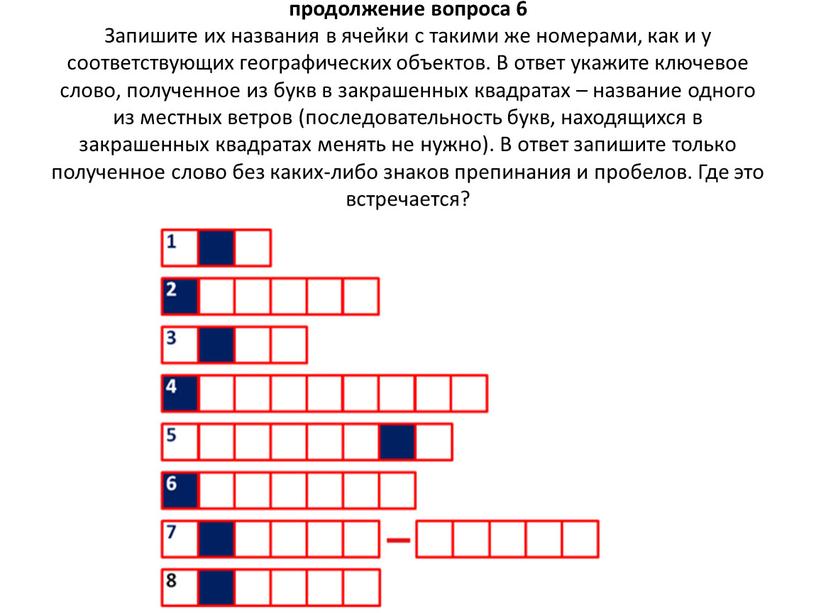 продолжение вопроса 6
Запишите их названия в ячейки с такими же номерами, как и у соответствующих географических объектов. В ответ укажите ключевое слово, полученное из букв в закрашенных квадратах – название одного из местных ветров (последовательность букв, находящихся в закрашенных квадратах менять не нужно). В ответ запишите только полученное слово без каких-либо знаков препинания и пробелов. Где это встречается?

1
2
3
4
5
6
7 –
8